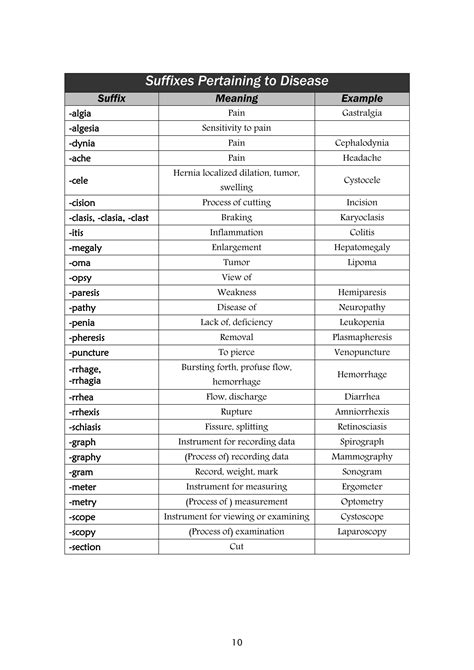 Suffixes Pertaining to Disease

| Suffix | Meaning | Example |
|---|---|---|
| -algia | Pain | Gastralgia |
| -algesia | Sensitivity to pain | |
| -dynia | Pain | Cephalodynia |
| -ache | Pain | Headache |
| -cele | Hernia localized dilation, tumor, swelling | Cystocele |
| -cision | Process of cutting | Incision |
| -clasis, -clasia, -clast | Braking | Karyoclasis |
| -itis | Inflammation | Colitis |
| -megaly | Enlargement | Hepatomegaly |
| -oma | Tumor | Lipoma |
| -opsy | View of | |
| -paresis | Weakness | Hemiparesis |
| -pathy | Disease of | Neuropathy |
| -penia | Lack of, deficiency | Leukopenia |
| -pheresis | Removal | Plasmapheresis |
| -puncture | To pierce | Venopuncture |
| -rrhage, -rrhagia | Bursting forth, profuse flow, hemorrhage | Hemorrhage |
| -rrhea | Flow, discharge | Diarrhea |
| -rrhexis | Rupture | Amniorrhexis |
| -schiasis | Fissure, splitting | Retinosciasis |
| -graph | Instrument for recording data | Spirograph |
| -graphy | (Process of) recording data | Mammography |
| -gram | Record, weight, mark | Sonogram |
| -meter | Instrument for measuring | Ergometer |
| -metry | (Process of ) measurement | Optometry |
| -scope | Instrument for viewing or examining | Cystoscope |
| -scopy | (Process of) examination | Laparoscopy |
| -section | Cut | |

10